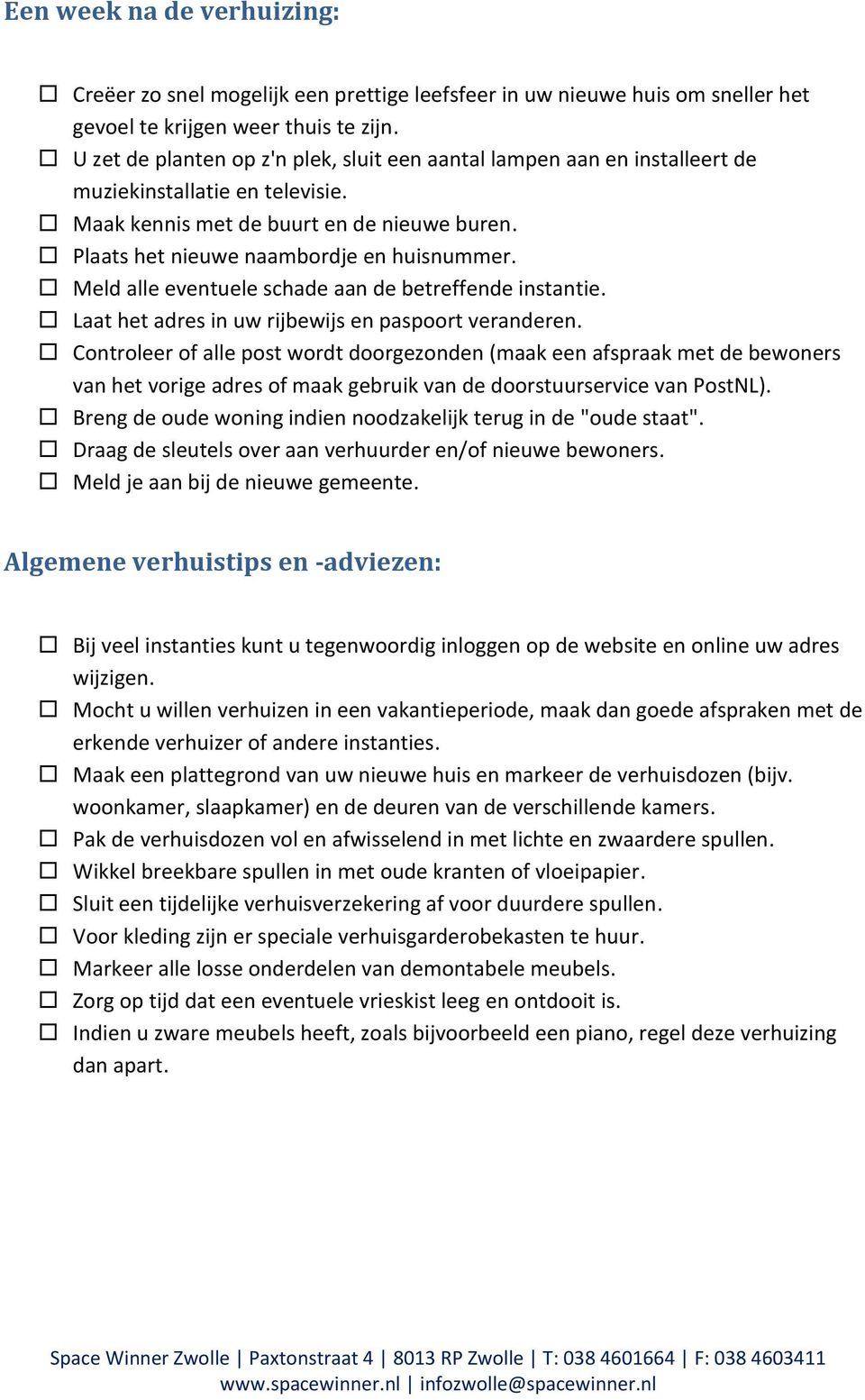 Een week na de verhuizing:

☐ Creëer zo snel mogelijk een prettige leefsfeer in uw nieuwe huis om sneller het gevoel te krijgen weer thuis te zijn.
☐ U zet de planten op z'n plek, sluit een aantal lampen aan en installeert de muziekinstallatie en televisie.
☐ Maak kennis met de buurt en de nieuwe buren.
☐ Plaats het nieuwe naambordje en huisnummer.
☐ Meld alle eventuele schade aan de betreffende instantie.
☐ Laat het adres in uw rijbewijs en paspoort veranderen.
☐ Controleer of alle post wordt doorgezonden (maak een afspraak met de bewoners van het vorige adres of maak gebruik van de doorstuurservice van PostNL).
☐ Breng de oude woning indien noodzakelijk terug in de "oude staat".
☐ Draag de sleutels over aan verhuurder en/of nieuwe bewoners.
☐ Meld je aan bij de nieuwe gemeente.

Algemene verhuistips en -adviezen:

☐ Bij veel instanties kunt u tegenwoordig inloggen op de website en online uw adres wijzigen.
☐ Mocht u willen verhuizen in een vakantieperiode, maak dan goede afspraken met de erkende verhuizer of andere instanties.
☐ Maak een plattegrond van uw nieuwe huis en markeer de verhuisdozen (bijv. woonkamer, slaapkamer) en de deuren van de verschillende kamers.
☐ Pak de verhuisdozen vol en afwisselend in met lichte en zwaardere spullen.
☐ Wikkel breekbare spullen in met oude kranten of vloeipapier.
☐ Sluit een tijdelijke verhuisverzekering af voor duurdere spullen.
☐ Voor kleding zijn er speciale verhuisgarderobekasten te huur.
☐ Markeer alle losse onderdelen van demontabele meubels.
☐ Zorg op tijd dat een eventuele vrieskist leeg en ontdooit is.
☐ Indien u zware meubels heeft, zoals bijvoorbeeld een piano, regel deze verhuizing dan apart.

Space Winner Zwolle | Paxtonstraat 4 | 8013 RP Zwolle | T: 038 4601664 | F: 038 4603411
www.spacewinner.nl | infozwolle@spacewinner.nl